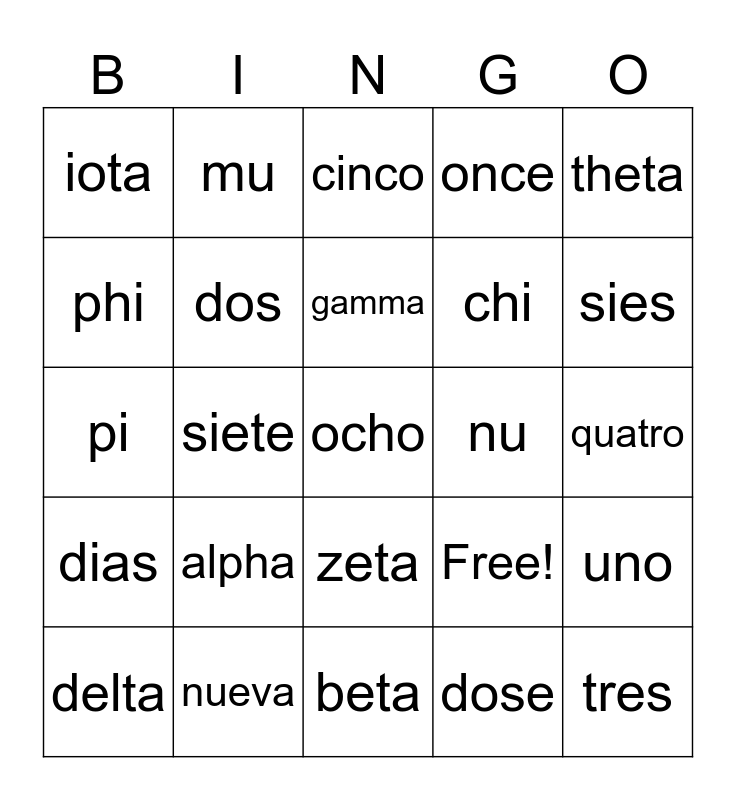 | B | I | N | G | O |
|---|---|---|---|---|
| iota | mu | cinco | once | theta |
| phi | dos | gamma | chi | sies |
| pi | siete | ocho | nu | quatro |
| dias | alpha | zeta | Free! | uno |
| delta | nueva | beta | dose | tres |